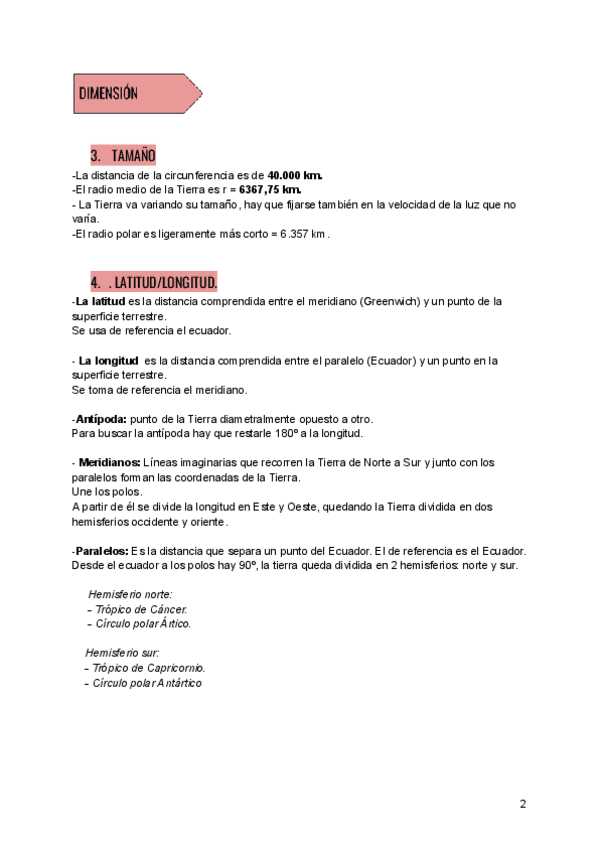 DIMENSIÓN

3. TAMAÑO

-La distancia de la circunferencia es de **40.000 km.**
-El radio medio de la Tierra es r = **6367,75 km.**
- La Tierra va variando su tamaño, hay que fijarse también en la velocidad de la luz que no varía.
-El radio polar es ligeramente más corto = 6.357 km.

4. . LATITUD/LONGITUD.

-**La latitud** es la distancia comprendida entre el meridiano (Greenwich) y un punto de la superficie terrestre.
Se usa de referencia el ecuador.

- **La longitud** es la distancia comprendida entre el paralelo (Ecuador) y un punto en la superficie terrestre.
Se toma de referencia el meridiano.

-**Antípoda:** punto de la Tierra diametralmente opuesto a otro.
Para buscar la antípoda hay que restarle 180º a la longitud.

- **Meridianos:** Líneas imaginarias que recorren la Tierra de Norte a Sur y junto con los paralelos forman las coordenadas de la Tierra.
Une los polos.
A partir de él se divide la longitud en Este y Oeste, quedando la Tierra dividida en dos hemisferios occidente y oriente.

-**Paralelos:** Es la distancia que separa un punto del Ecuador. El de referencia es el Ecuador. Desde el ecuador a los polos hay 90º, la tierra queda dividida en 2 hemisferios: norte y sur.

Hemisferio norte:
- Trópico de Cáncer.
- Círculo polar Ártico.

Hemisferio sur:
- Trópico de Capricornio.
- Círculo polar Antártico

2